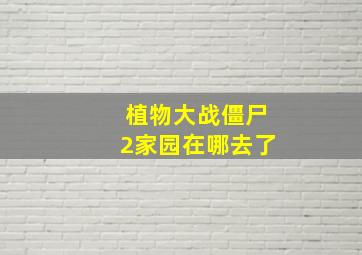 植物大战僵尸
2家园在哪去了